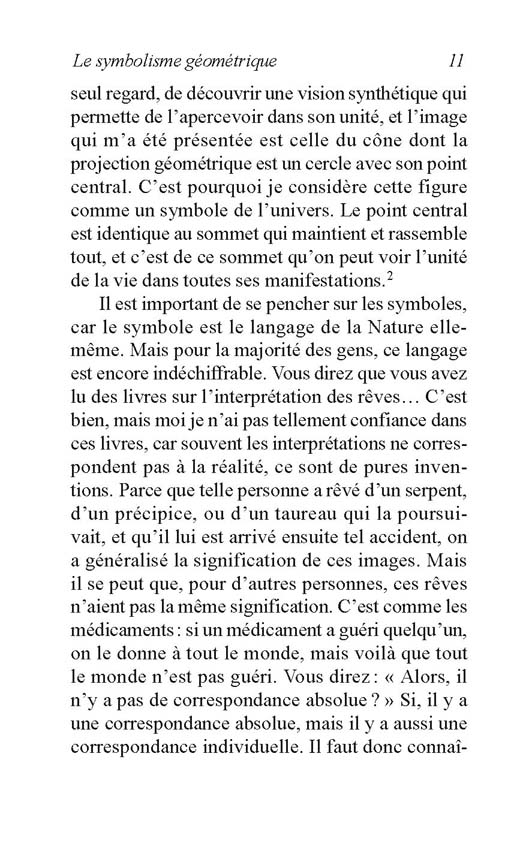 Le symbolisme géométrique 11

seul regard, de découvrir une vision synthétique qui permette de l'apercevoir dans son unité, et l'image qui m'a été présentée est celle du cône dont la projection géométrique est un cercle avec son point central. C'est pourquoi je considère cette figure comme un symbole de l'univers. Le point central est identique au sommet qui maintient et rassemble tout, et c'est de ce sommet qu'on peut voir l'unité de la vie dans toutes ses manifestations.$^2$

Il est important de se pencher sur les symboles, car le symbole est le langage de la Nature elle-même. Mais pour la majorité des gens, ce langage est encore indéchiffrable. Vous direz que vous avez lu des livres sur l'interprétation des rêves… C'est bien, mais moi je n'ai pas tellement confiance dans ces livres, car souvent les interprétations ne correspondent pas à la réalité, ce sont de pures inventions. Parce que telle personne a rêvé d'un serpent, d'un précipice, ou d'un taureau qui la poursuivait, et qu'il lui est arrivé ensuite tel accident, on a généralisé la signification de ces images. Mais il se peut que, pour d'autres personnes, ces rêves n'aient pas la même signification. C'est comme les médicaments : si un médicament a guéri quelqu'un, on le donne à tout le monde, mais voilà que tout le monde n'est pas guéri. Vous direz : « Alors, il n'y a pas de correspondance absolue ? » Si, il y a une correspondance absolue, mais il y a aussi une correspondance individuelle. Il faut donc connaî-